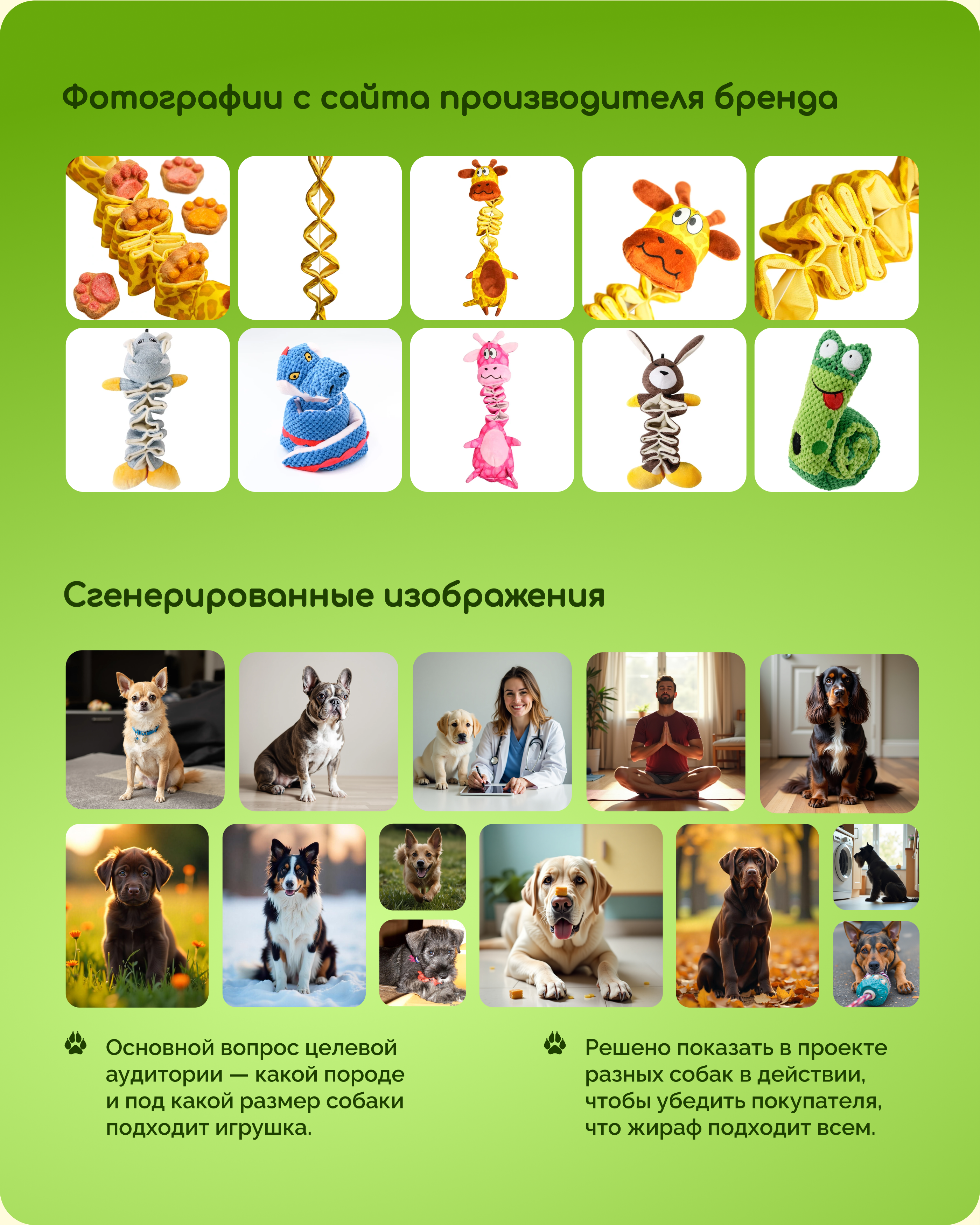 Фотографии с сайта производителя бренда

Сгенерированные изображения

Основной вопрос целевой аудитории — какой породе и под какой размер собаки подходит игрушка.

Решено показать в проекте разных собак в действии, чтобы убедить покупателя, что жираф подходит всем.